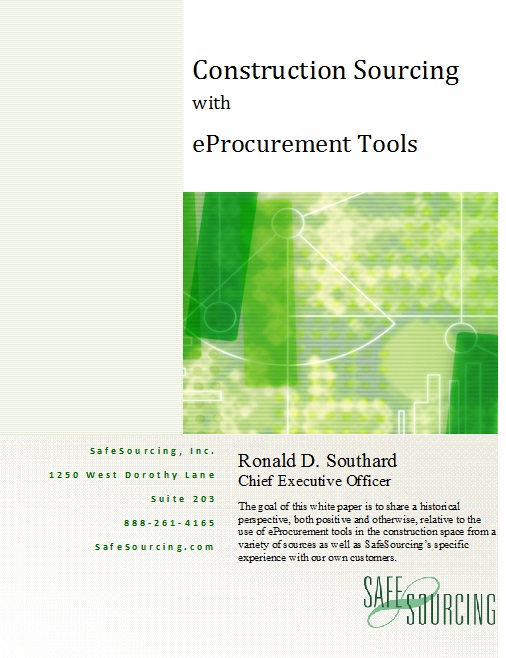 Construction Sourcing
with
eProcurement Tools

SafeSourcing, Inc.
1250 West Dorothy Lane
Suite 203
888-261-4165
SafeSourcing.com

Ronald D. Southard
Chief Executive Officer

The goal of this white paper is to share a historical perspective, both positive and otherwise, relative to the use of eProcurement tools in the construction space from a variety of sources as well as SafeSourcing's specific experience with our own customers.

SAFE SOURCING